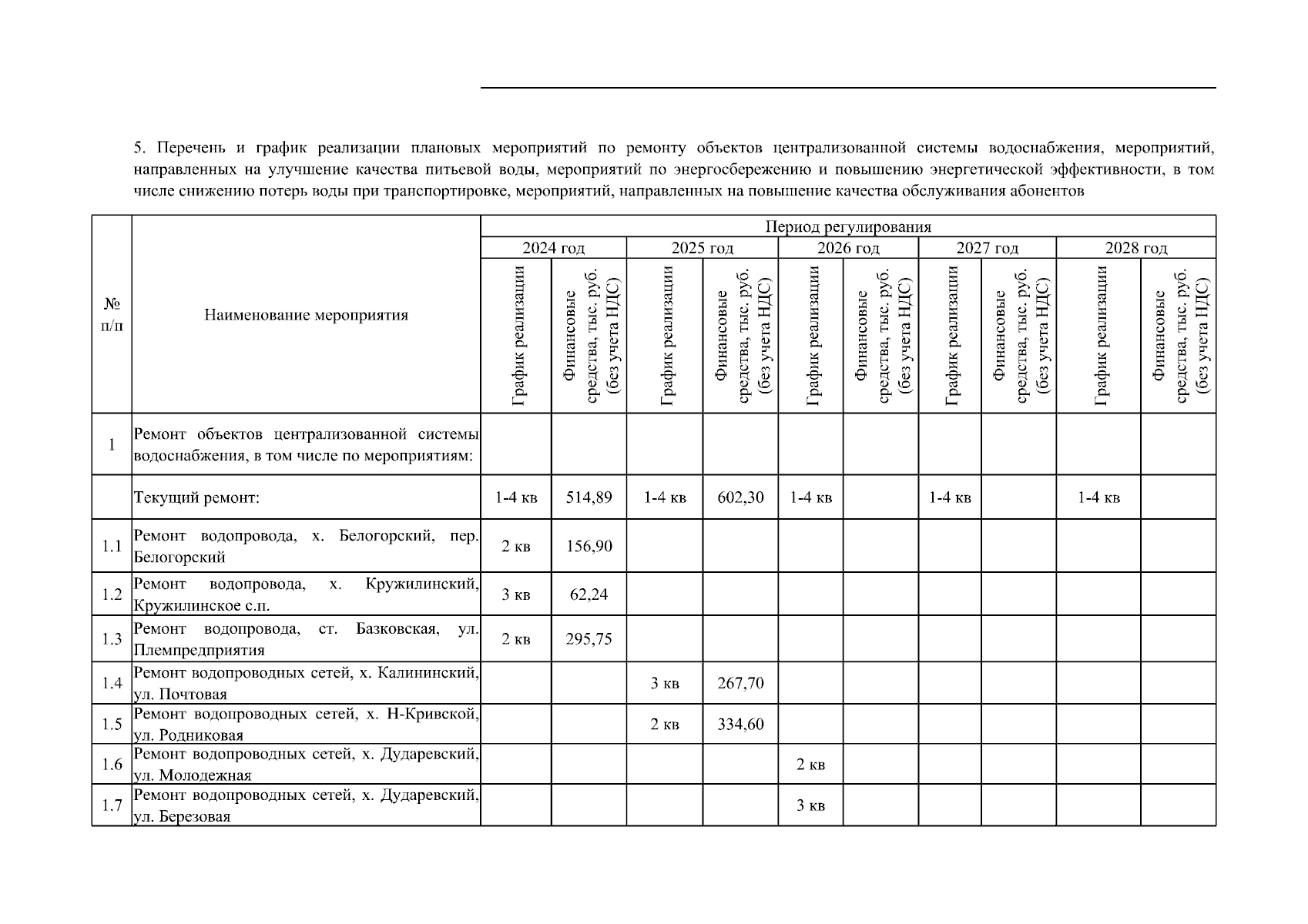 5. Перечень и график реализации плановых мероприятий по ремонту объектов централизованной системы водоснабжения, мероприятий, направленных на улучшение качества питьевой воды, мероприятий по энергосбережению и повышению энергетической эффективности, в том числе снижению потерь воды при транспортировке, мероприятий, направленных на повышение качества обслуживания абонентов

| № п/п | Наименование мероприятия | Период регулирования | | | | | | | | | |
|---|---|---|---|---|---|---|---|---|---|---|---|
| | | 2024 год | | 2025 год | | 2026 год | | 2027 год | | 2028 год | |
| | | График реализации | Финансовые средства, тыс. руб. (без учета НДС) | График реализации | Финансовые средства, тыс. руб. (без учета НДС) | График реализации | Финансовые средства, тыс. руб. (без учета НДС) | График реализации | Финансовые средства, тыс. руб. (без учета НДС) | График реализации | Финансовые средства, тыс. руб. (без учета НДС) |
| 1 | Ремонт объектов централизованной системы водоснабжения, в том числе по мероприятиям: | | | | | | | | | | |
| | Текущий ремонт: | 1-4 кв | 514,89 | 1-4 кв | 602,30 | 1-4 кв | | 1-4 кв | | 1-4 кв | |
| 1.1 | Ремонт водопровода, х. Белогорский, пер. Белогорский | 2 кв | 156,90 | | | | | | | | |
| 1.2 | Ремонт водопровода, х. Кружилинский, Кружилинское с.п. | 3 кв | 62,24 | | | | | | | | |
| 1.3 | Ремонт водопровода, ст. Базковская, ул. Племпредприятия | 2 кв | 295,75 | | | | | | | | |
| 1.4 | Ремонт водопроводных сетей, х. Калининский, ул. Почтовая | | | 3 кв | 267,70 | | | | | | |
| 1.5 | Ремонт водопроводных сетей, х. Н-Кривской, ул. Родниковая | | | 2 кв | 334,60 | | | | | | |
| 1.6 | Ремонт водопроводных сетей, х. Дударевский, ул. Молодежная | | | | | 2 кв | | | | | |
| 1.7 | Ремонт водопроводных сетей, х. Дударевский, ул. Березовая | | | | | 3 кв | | | | | |